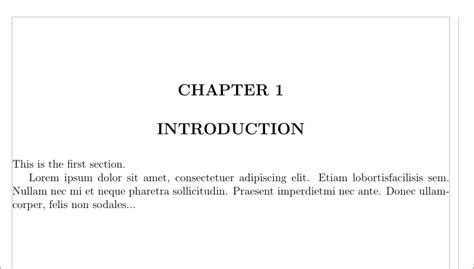 CHAPTER 1

INTRODUCTION

This is the first section.

Lorem ipsum dolor sit amet, consectetuer adipiscing elit. Etiam lobortisfacilisis sem. Nullam nec mi et neque pharetra sollicitudin. Praesent imperdietmi nec ante. Donec ullamcorper, felis non sodales...